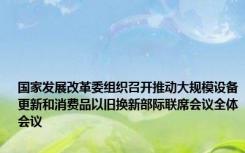 国家发展改革委组织召开推动大规模设备更新和消费品以旧换新部际联席会议全体会议